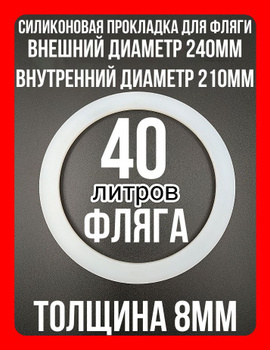 СИЛИКОНОВАЯ ПРОКЛАДКА ДЛЯ ФЛЯГИ
ВНЕШНИЙ ДИАМЕТР 240ММ
ВНУТРЕННИЙ ДИАМЕТР 210ММ

40
литров
ФЛЯГА

ТОЛЩИНА 8ММ